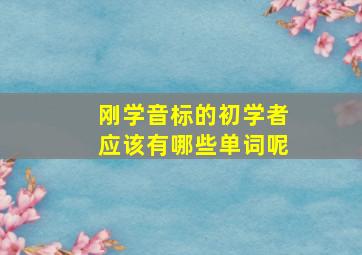 刚学音标的初学者
应该有哪些单词呢